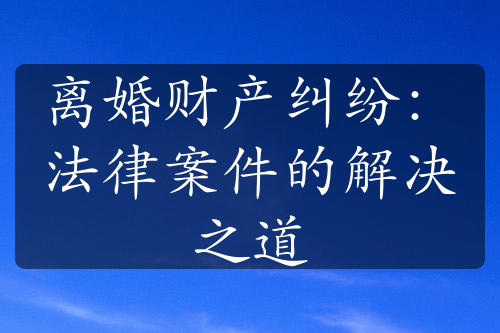 离婚财产纠纷：法律案件的解决之道